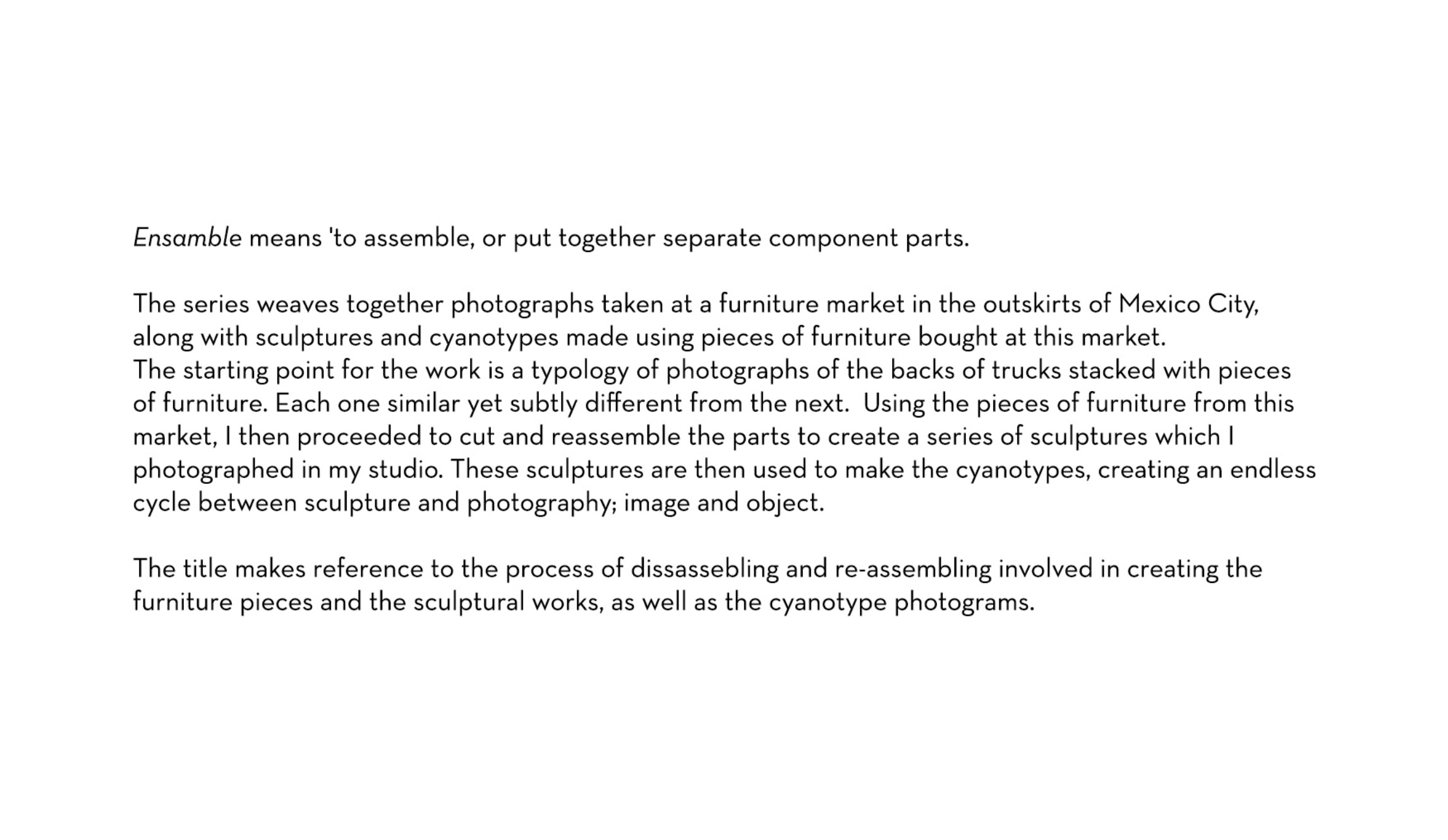 Ensamble means 'to assemble, or put together separate component parts.

The series weaves together photographs taken at a furniture market in the outskirts of Mexico City, along with sculptures and cyanotypes made using pieces of furniture bought at this market.
The starting point for the work is a typology of photographs of the backs of trucks stacked with pieces of furniture. Each one similar yet subtly different from the next.  Using the pieces of furniture from this market, I then proceeded to cut and reassemble the parts to create a series of sculptures which I photographed in my studio. These sculptures are then used to make the cyanotypes, creating an endless cycle between sculpture and photography; image and object.

The title makes reference to the process of dissassebling and re-assembling involved in creating the furniture pieces and the sculptural works, as well as the cyanotype photograms.